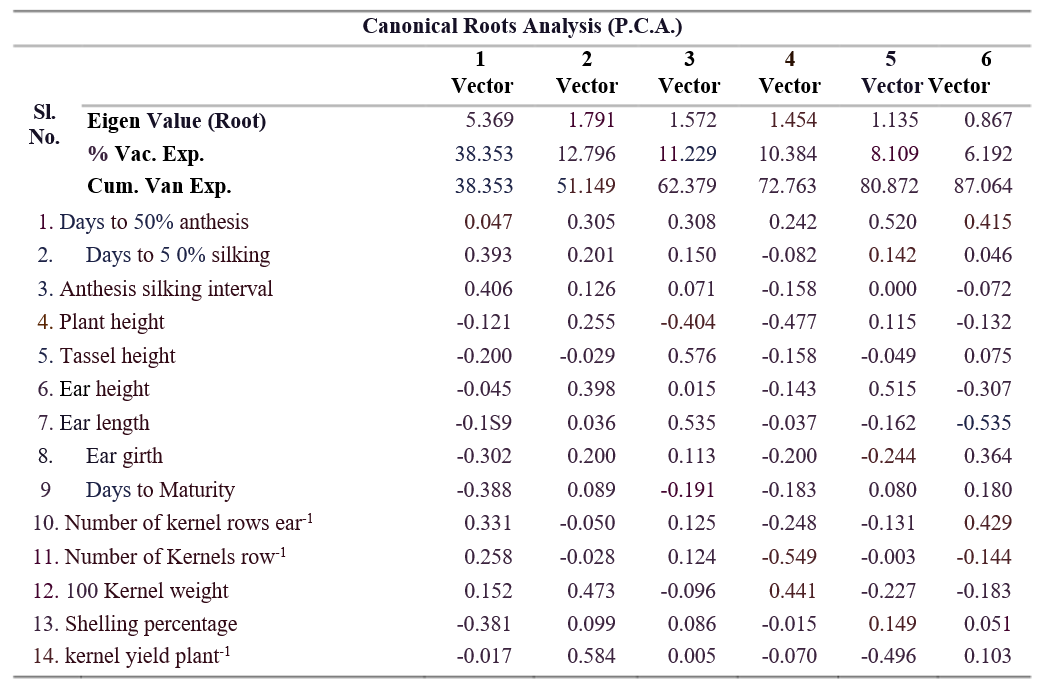 Canonical Roots Analysis (P.C.A.)

| Sl. No. | | 1 Vector | 2 Vector | 3 Vector | 4 Vector | 5 Vector | 6 Vector |
|---|---|---|---|---|---|---|---|
| | Eigen Value (Root) | 5.369 | 1.791 | 1.572 | 1.454 | 1.135 | 0.867 |
| | % Vac. Exp. | 38.353 | 12.796 | 11.229 | 10.384 | 8.109 | 6.192 |
| | Cum. Van Exp. | 38.353 | 51.149 | 62.379 | 72.763 | 80.872 | 87.064 |
| 1. | Days to 50% anthesis | 0.047 | 0.305 | 0.308 | 0.242 | 0.520 | 0.415 |
| 2. | Days to 5 0% silking | 0.393 | 0.201 | 0.150 | -0.082 | 0.142 | 0.046 |
| 3. | Anthesis silking interval | 0.406 | 0.126 | 0.071 | -0.158 | 0.000 | -0.072 |
| 4. | Plant height | -0.121 | 0.255 | -0.404 | -0.477 | 0.115 | -0.132 |
| 5. | Tassel height | -0.200 | -0.029 | 0.576 | -0.158 | -0.049 | 0.075 |
| 6. | Ear height | -0.045 | 0.398 | 0.015 | -0.143 | 0.515 | -0.307 |
| 7. | Ear length | -0.1S9 | 0.036 | 0.535 | -0.037 | -0.162 | -0.535 |
| 8. | Ear girth | -0.302 | 0.200 | 0.113 | -0.200 | -0.244 | 0.364 |
| 9 | Days to Maturity | -0.388 | 0.089 | -0.191 | -0.183 | 0.080 | 0.180 |
| 10. | Number of kernel rows ear$^{-1}$ | 0.331 | -0.050 | 0.125 | -0.248 | -0.131 | 0.429 |
| 11. | Number of Kernels row$^{-1}$ | 0.258 | -0.028 | 0.124 | -0.549 | -0.003 | -0.144 |
| 12. | 100 Kernel weight | 0.152 | 0.473 | -0.096 | 0.441 | -0.227 | -0.183 |
| 13. | Shelling percentage | -0.381 | 0.099 | 0.086 | -0.015 | 0.149 | 0.051 |
| 14. | kernel yield plant$^{-1}$ | -0.017 | 0.584 | 0.005 | -0.070 | -0.496 | 0.103 |